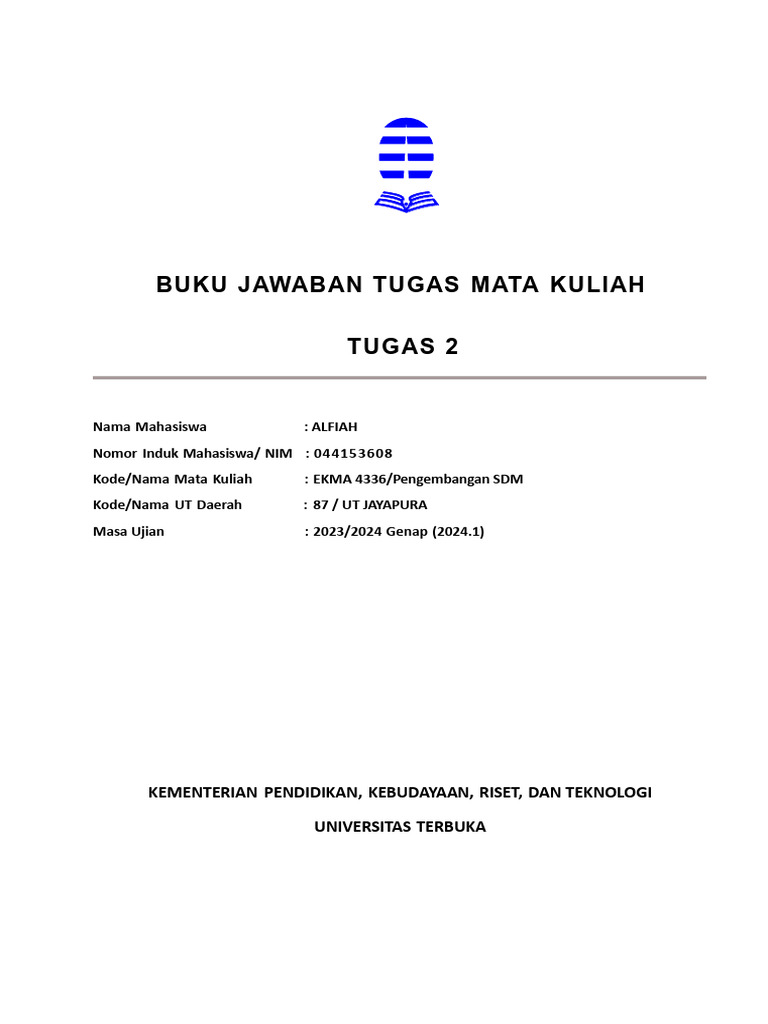 BUKU JAWABAN TUGAS MATA KULIAH

TUGAS 2

Nama Mahasiswa : ALFIAH
Nomor Induk Mahasiswa/ NIM : 044153608
Kode/Nama Mata Kuliah : EKMA 4336/Pengembangan SDM
Kode/Nama UT Daerah : 87 / UT JAYAPURA
Masa Ujian : 2023/2024 Genap (2024.1)

KEMENTERIAN PENDIDIKAN, KEBUDAYAAN, RISET, DAN TEKNOLOGI

UNIVERSITAS TERBUKA